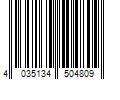 4 035134 504809